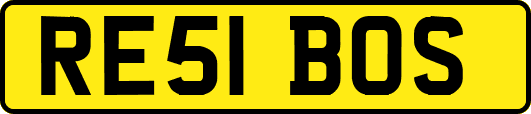 RE51 BOS